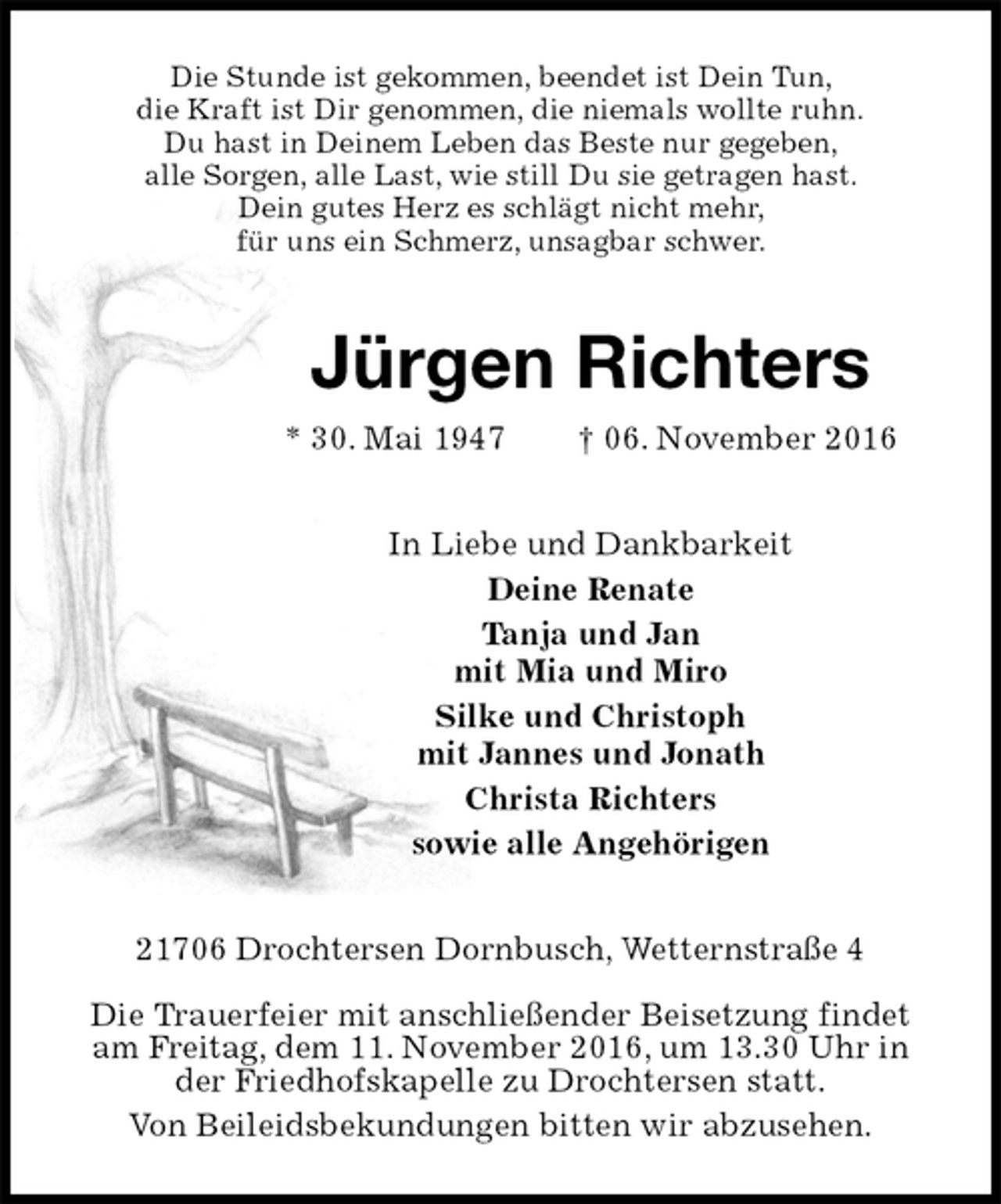 Die Stunde ist gekommen, beendet ist Dein Tun,
die Kraft ist Dir genommen, die niemals wollte ruhn.
Du hast in Deinem Leben das Beste nur gegeben,
alle Sorgen, alle Last, wie still Du sie getragen hast.
Dein gutes Herz es schlägt nicht mehr,
für uns ein Schmerz, unsagbar schwer.

Jürgen Richters

* 30. Mai 1947 † 06. November 2016

In Liebe und Dankbarkeit
Deine Renate
Tanja und Jan
mit Mia und Miro
Silke und Christoph
mit Jannes und Jonath
Christa Richters
sowie alle Angehörigen

21706 Drochtersen Dornbusch, Wetternstraße 4

Die Trauerfeier mit anschließender Beisetzung findet am Freitag, dem 11. November 2016, um 13.30 Uhr in der Friedhofskapelle zu Drochtersen statt.

Von Beileidsbekundungen bitten wir abzusehen.